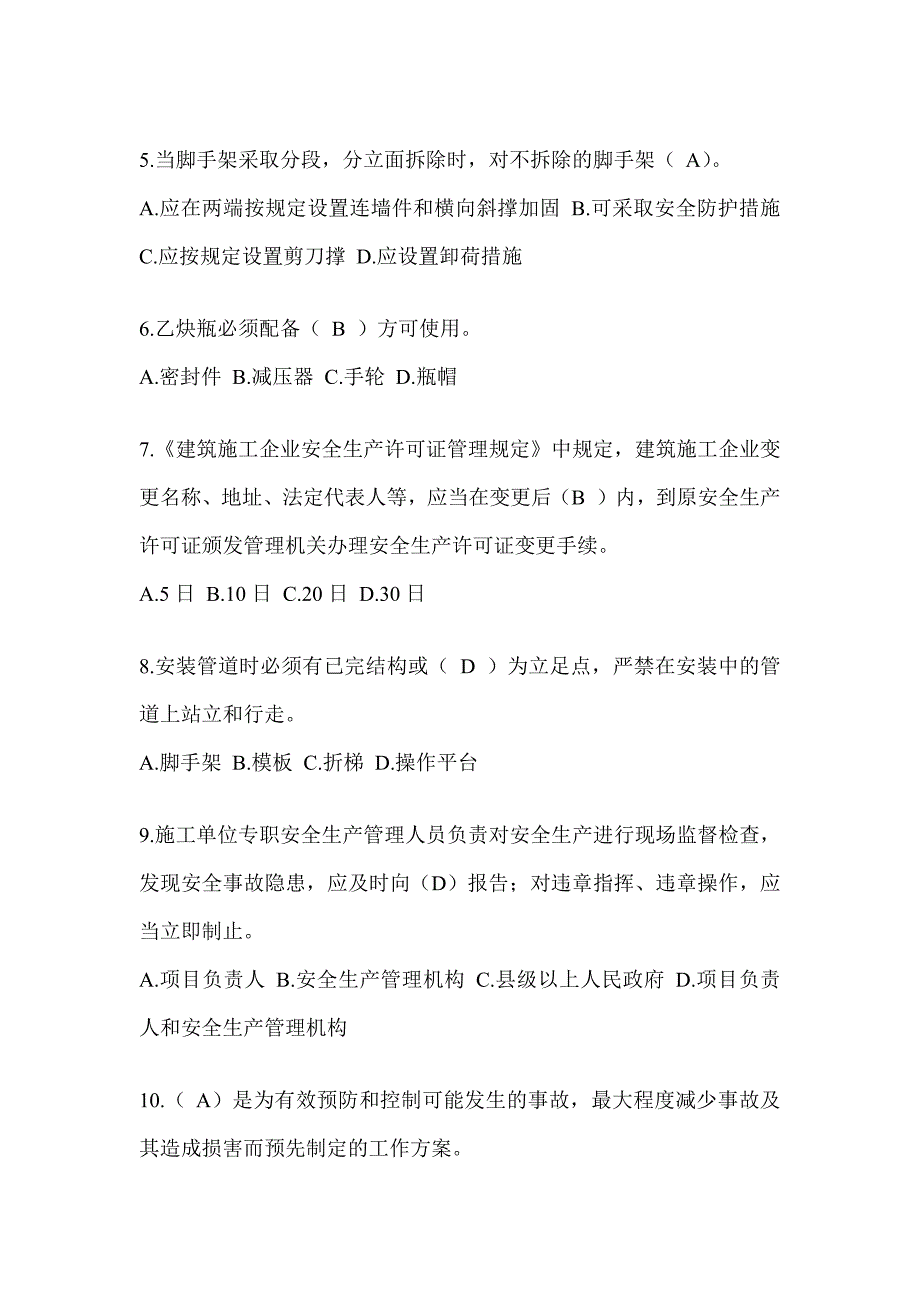 5.当脚手架采取分段，分立面拆除时，对不拆除的脚手架（ A）。

A.应在两端按规定设置连墙件和横向斜撑加固 B.可采取安全防护措施 C.应按规定设置剪刀撑 D.应设置卸荷措施

6.乙炔瓶必须配备（ B ）方可使用。

A.密封件 B.减压器 C.手轮 D.瓶帽

7.《建筑施工企业安全生产许可证管理规定》中规定，建筑施工企业变更名称、地址、法定代表人等，应当在变更后（B ）内，到原安全生产许可证颁发管理机关办理安全生产许可证变更手续。

A.5 日 B.10 日 C.20 日 D.30 日

8.安装管道时必须有已完结构或（ D ）为立足点，严禁在安装中的管道上站立和行走。

A.脚手架 B.模板 C.折梯 D.操作平台

9.施工单位专职安全生产管理人员负责对安全生产进行现场监督检查，发现安全事故隐患，应及时向（D）报告；对违章指挥、违章操作，应当立即制止。

A.项目负责人 B.安全生产管理机构 C.县级以上人民政府 D.项目负责人和安全生产管理机构

10.（ A）是为有效预防和控制可能发生的事故，最大程度减少事故及其造成损害而预先制定的工作方案。